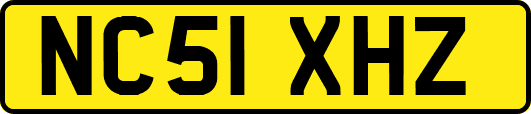 NC51 XHZ